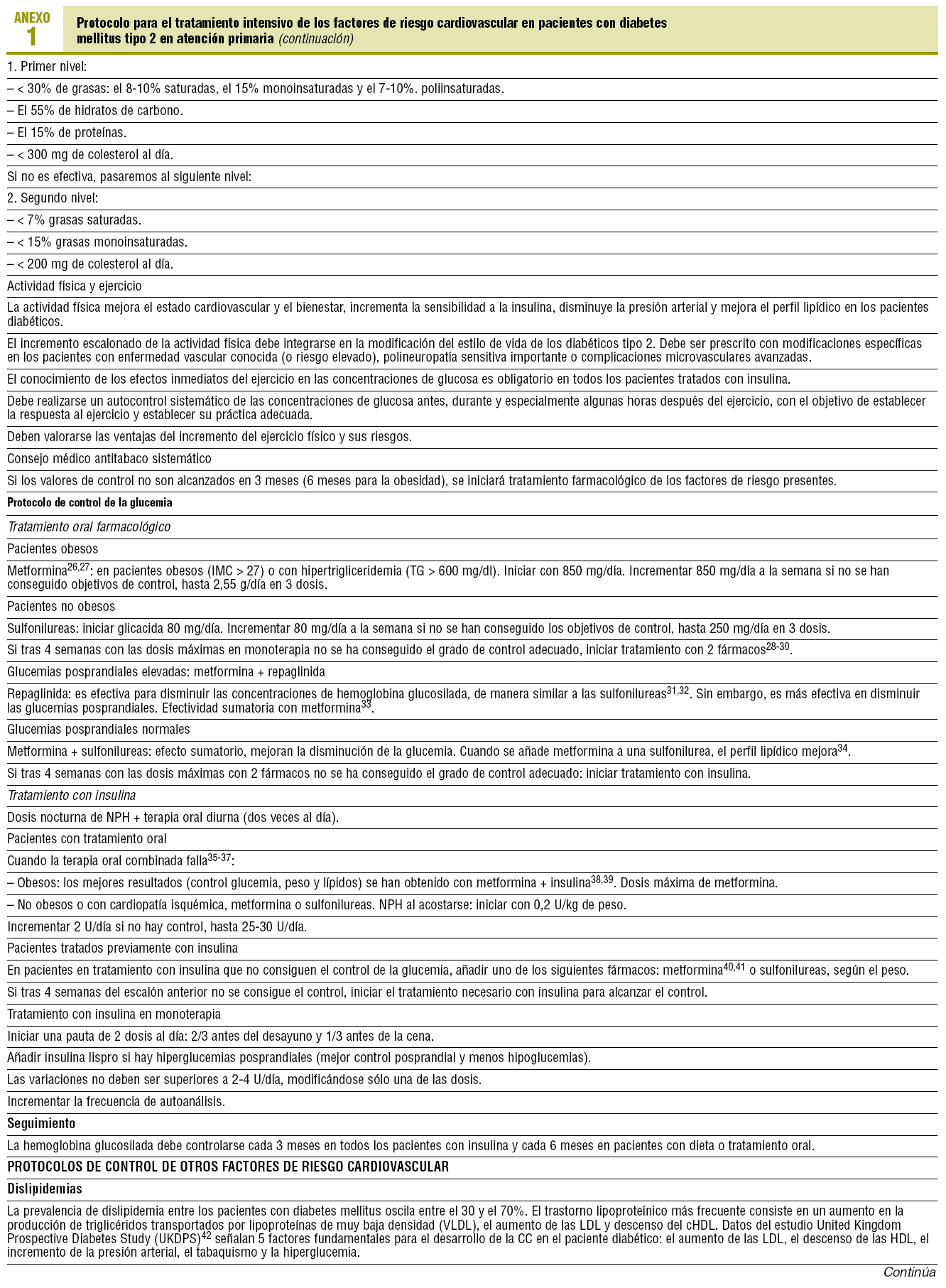 ANEXO 1

Protocolo para el tratamiento intensivo de los factores de riesgo cardiovascular en pacientes con diabetes mellitus tipo 2 en atención primaria (continuación)

1. Primer nivel:

– < 30% de grasas: el 8-10% saturadas, el 15% monoinsaturadas y el 7-10%. poliinsaturadas.

– El 55% de hidratos de carbono.

– El 15% de proteínas.

– < 300 mg de colesterol al día.

Si no es efectiva, pasaremos al siguiente nivel:

2. Segundo nivel:

– < 7% grasas saturadas.

– < 15% grasas monoinsaturadas.

– < 200 mg de colesterol al día.

Actividad física y ejercicio

La actividad física mejora el estado cardiovascular y el bienestar, incrementa la sensibilidad a la insulina, disminuye la presión arterial y mejora el perfil lipídico en los pacientes diabéticos.

El incremento escalonado de la actividad física debe integrarse en la modificación del estilo de vida de los diabéticos tipo 2. Debe ser prescrito con modificaciones específicas en los pacientes con enfermedad vascular conocida (o riesgo elevado), polineuropatía sensitiva importante o complicaciones microvasculares avanzadas.

El conocimiento de los efectos inmediatos del ejercicio en las concentraciones de glucosa es obligatorio en todos los pacientes tratados con insulina.

Debe realizarse un autocontrol sistemático de las concentraciones de glucosa antes, durante y especialmente algunas horas después del ejercicio, con el objetivo de establecer la respuesta al ejercicio y establecer su práctica adecuada.

Deben valorarse las ventajas del incremento del ejercicio físico y sus riesgos.

Consejo médico antitabaco sistemático

Si los valores de control no son alcanzados en 3 meses (6 meses para la obesidad), se iniciará tratamiento farmacológico de los factores de riesgo presentes.

Protocolo de control de la glucemia

Tratamiento oral farmacológico

Pacientes obesos

Metformina$^{26,27}$: en pacientes obesos (IMC > 27) o con hipertrigliceridemia (TG > 600 mg/dl). Iniciar con 850 mg/día. Incrementar 850 mg/día a la semana si no se han conseguido objetivos de control, hasta 2,55 g/día en 3 dosis.

Pacientes no obesos

Sulfonilureas: iniciar glicacida 80 mg/día. Incrementar 80 mg/día a la semana si no se han conseguido los objetivos de control, hasta 250 mg/día en 3 dosis.

Si tras 4 semanas con las dosis máximas en monoterapia no se ha conseguido el grado de control adecuado, iniciar tratamiento con 2 fármacos$^{28-30}$.

Glucemias posprandiales elevadas: metformina + repaglinida

Repaglinida: es efectiva para disminuir las concentraciones de hemoglobina glucosilada, de manera similar a las sulfonilureas$^{31,32}$. Sin embargo, es más efectiva en disminuir las glucemias posprandiales. Efectividad sumatoria con metformina$^{33}$.

Glucemias posprandiales normales

Metformina + sulfonilureas: efecto sumatorio, mejoran la disminución de la glucemia. Cuando se añade metformina a una sulfonilurea, el perfil lipídico mejora$^{34}$.

Si tras 4 semanas con las dosis máximas con 2 fármacos no se ha conseguido el grado de control adecuado: iniciar tratamiento con insulina.

Tratamiento con insulina

Dosis nocturna de NPH + terapia oral diurna (dos veces al día).

Pacientes con tratamiento oral

Cuando la terapia oral combinada falla$^{35-37}$:

– Obesos: los mejores resultados (control glucemia, peso y lípidos) se han obtenido con metformina + insulina$^{38,39}$. Dosis máxima de metformina.

– No obesos o con cardiopatía isquémica, metformina o sulfonilureas. NPH al acostarse: iniciar con 0,2 U/kg de peso.

Incrementar 2 U/día si no hay control, hasta 25-30 U/día.

Pacientes tratados previamente con insulina

En pacientes en tratamiento con insulina que no consiguen el control de la glucemia, añadir uno de los siguientes fármacos: metformina$^{40,41}$ o sulfonilureas, según el peso.

Si tras 4 semanas del escalón anterior no se consigue el control, iniciar el tratamiento necesario con insulina para alcanzar el control.

Tratamiento con insulina en monoterapia

Iniciar una pauta de 2 dosis al día: 2/3 antes del desayuno y 1/3 antes de la cena.

Añadir insulina lispro si hay hiperglucemias posprandiales (mejor control posprandial y menos hipoglucemias).

Las variaciones no deben ser superiores a 2-4 U/día, modificándose sólo una de las dosis.

Incrementar la frecuencia de autoanálisis.

Seguimiento

La hemoglobina glucosilada debe controlarse cada 3 meses en todos los pacientes con insulina y cada 6 meses en pacientes con dieta o tratamiento oral.

PROTOCOLOS DE CONTROL DE OTROS FACTORES DE RIESGO CARDIOVASCULAR

Dislipidemias

La prevalencia de dislipidemia entre los pacientes con diabetes mellitus oscila entre el 30 y el 70%. El trastorno lipoproteínico más frecuente consiste en un aumento en la producción de triglicéridos transportados por lipoproteínas de muy baja densidad (VLDL), el aumento de las LDL y descenso del cHDL. Datos del estudio United Kingdom Prospective Diabetes Study (UKDPS)$^{42}$ señalan 5 factores fundamentales para el desarrollo de la CC en el paciente diabético: el aumento de las LDL, el descenso de las HDL, el incremento de la presión arterial, el tabaquismo y la hiperglucemia.

Continúa